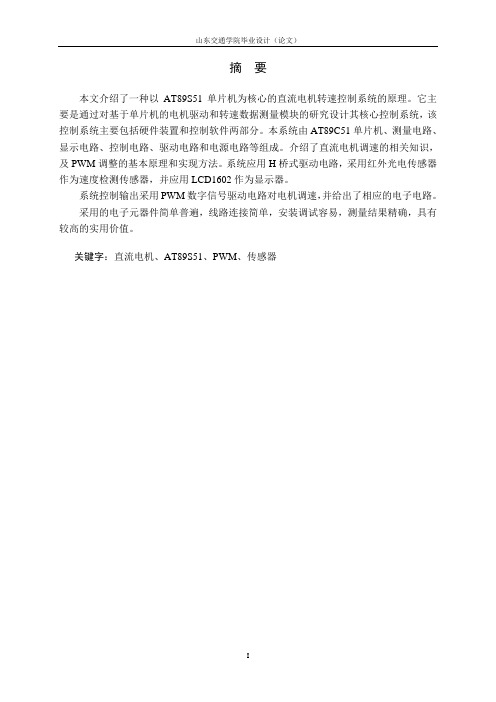 山东交通学院毕业设计（论文）

摘 要

本文介绍了一种以 AT89S51 单片机为核心的直流电机转速控制系统的原理。它主要是通过对基于单片机的电机驱动和转速数据测量模块的研究设计其核心控制系统，该控制系统主要包括硬件装置和控制软件两部分。本系统由 AT89C51 单片机、测量电路、显示电路、控制电路、驱动电路和电源电路等组成。介绍了直流电机调速的相关知识，及 PWM 调整的基本原理和实现方法。系统应用 H 桥式驱动电路，采用红外光电传感器作为速度检测传感器，并应用 LCD1602 作为显示器。

系统控制输出采用 PWM 数字信号驱动电路对电机调速，并给出了相应的电子电路。

采用的电子元器件简单普通，线路连接简单，安装调试容易，测量结果精确，具有较高的实用价值。

关键字：直流电机、AT89S51、PWM、传感器

I